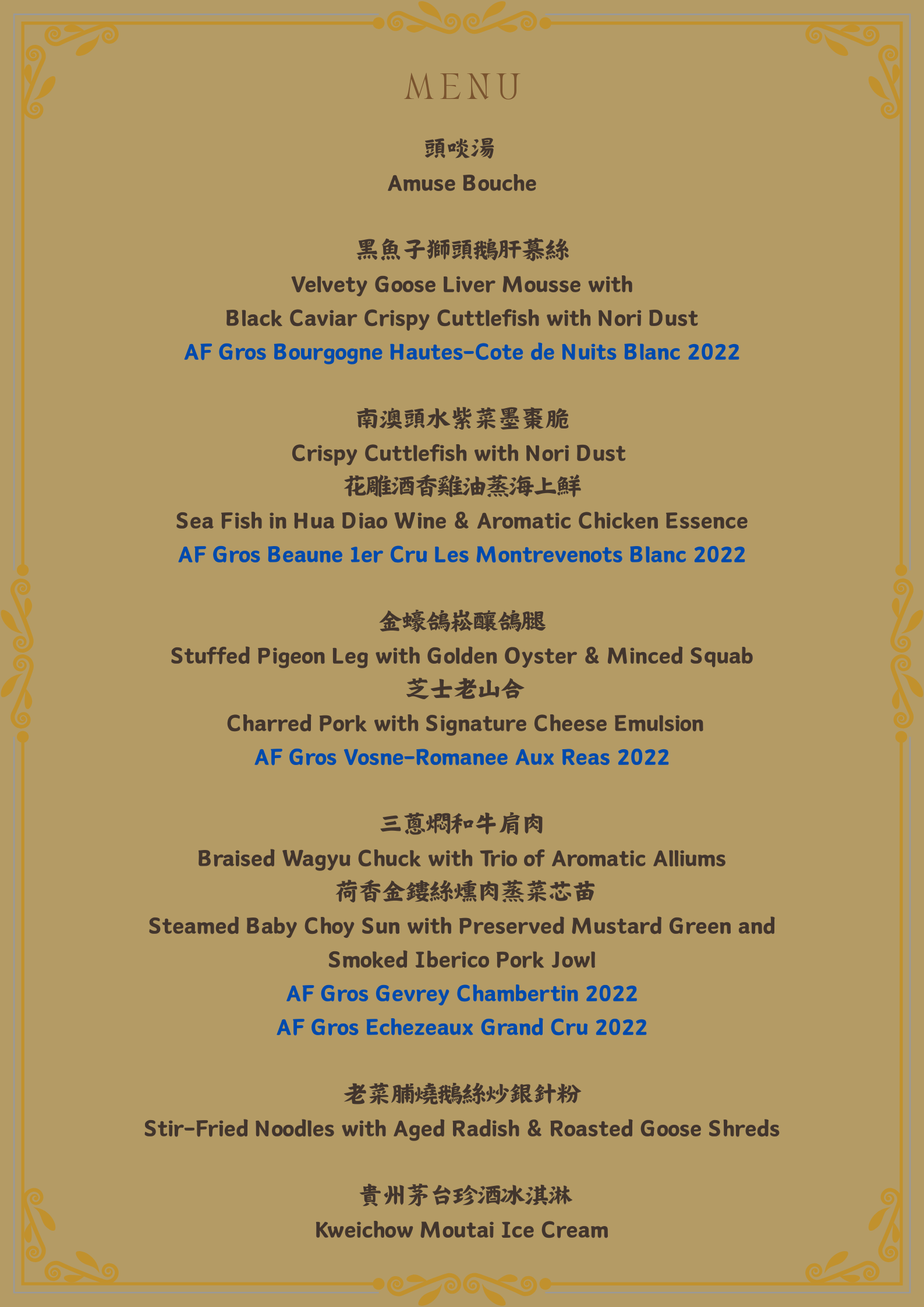 MENU

頭啖湯
Amuse Bouche

黑魚子獅頭鵝肝慕絲
Velvety Goose Liver Mousse with
Black Caviar Crispy Cuttlefish with Nori Dust
AF Gros Bourgogne Hautes-Cote de Nuits Blanc 2022

南澳頭水紫菜墨棗脆
Crispy Cuttlefish with Nori Dust
花雕酒香雞油蒸海上鮮
Sea Fish in Hua Diao Wine & Aromatic Chicken Essence
AF Gros Beaune 1er Cru Les Montrevenots Blanc 2022

金蠔鴿崧釀鴿腿
Stuffed Pigeon Leg with Golden Oyster & Minced Squab
芝士老山合
Charred Pork with Signature Cheese Emulsion
AF Gros Vosne-Romanee Aux Reas 2022

三蔥燜和牛肩肉
Braised Wagyu Chuck with Trio of Aromatic Alliums
荷香金鏤絲燻肉蒸菜芯苗
Steamed Baby Choy Sun with Preserved Mustard Green and Smoked Iberico Pork Jowl
AF Gros Gevrey Chambertin 2022
AF Gros Echezeaux Grand Cru 2022

老菜脯燒鵝絲炒銀針粉
Stir-Fried Noodles with Aged Radish & Roasted Goose Shreds

貴州茅台珍酒冰淇淋
Kweichow Moutai Ice Cream